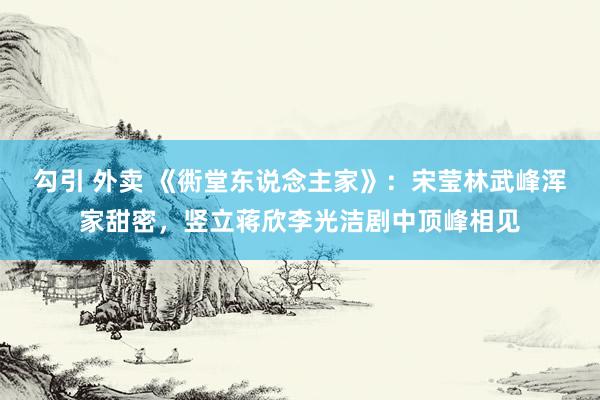 勾引 外卖 《衖堂东说念主家》：宋莹林武峰浑家甜密，竖立蒋欣李光洁剧中顶峰相见